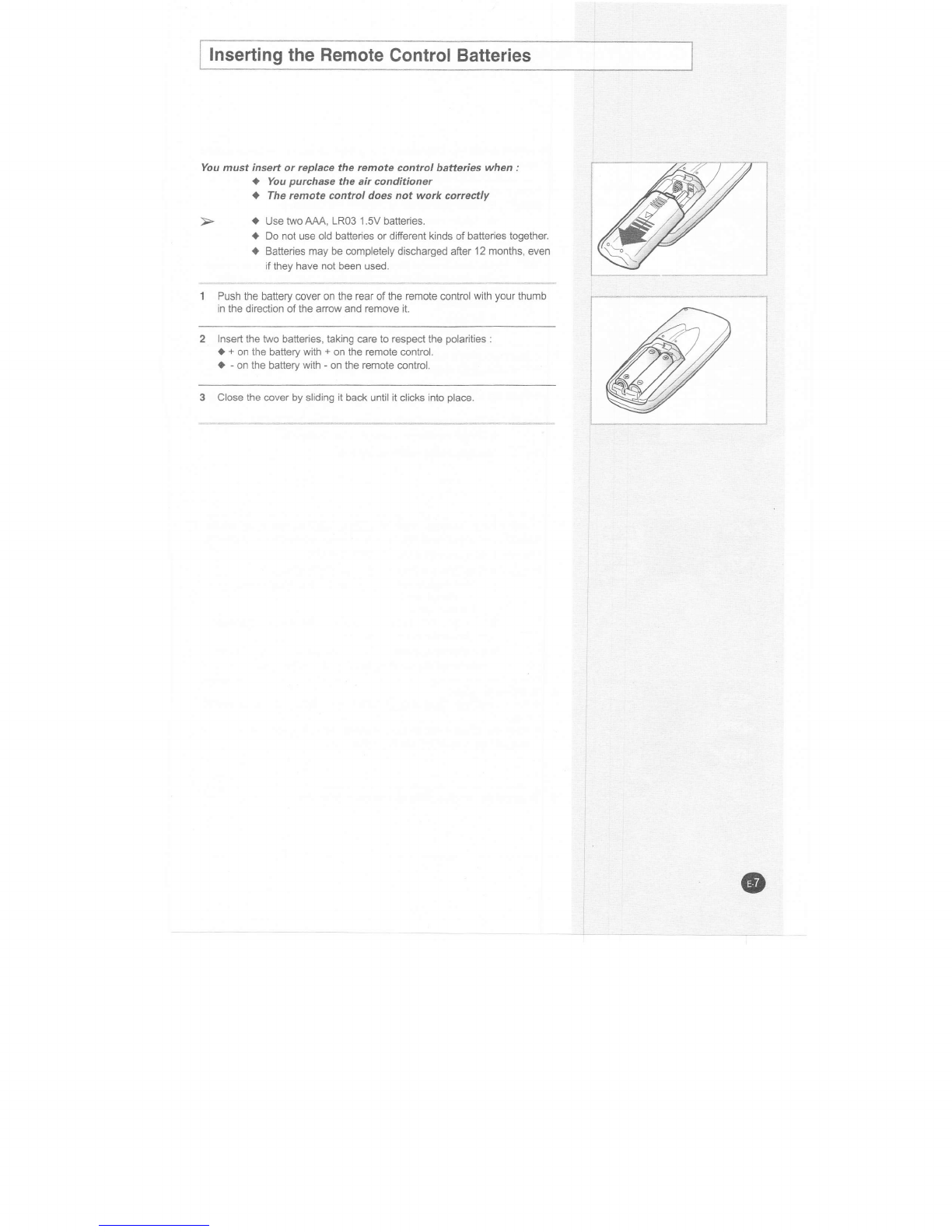 Inserting the Remote Control Batteries

You must insert or replace the remote control batteries when :
◆ You purchase the air conditioner
◆ The remote control does not work correctly

➢ ◆ Use two AAA, LR03 1.5V batteries.
◆ Do not use old batteries or different kinds of batteries together.
◆ Batteries may be completely discharged after 12 months, even if they have not been used.

1 Push the battery cover on the rear of the remote control with your thumb in the direction of the arrow and remove it.

2 Insert the two batteries, taking care to respect the polarities :
◆ + on the battery with + on the remote control.
◆ - on the battery with - on the remote control.

3 Close the cover by sliding it back until it clicks into place.

E-7